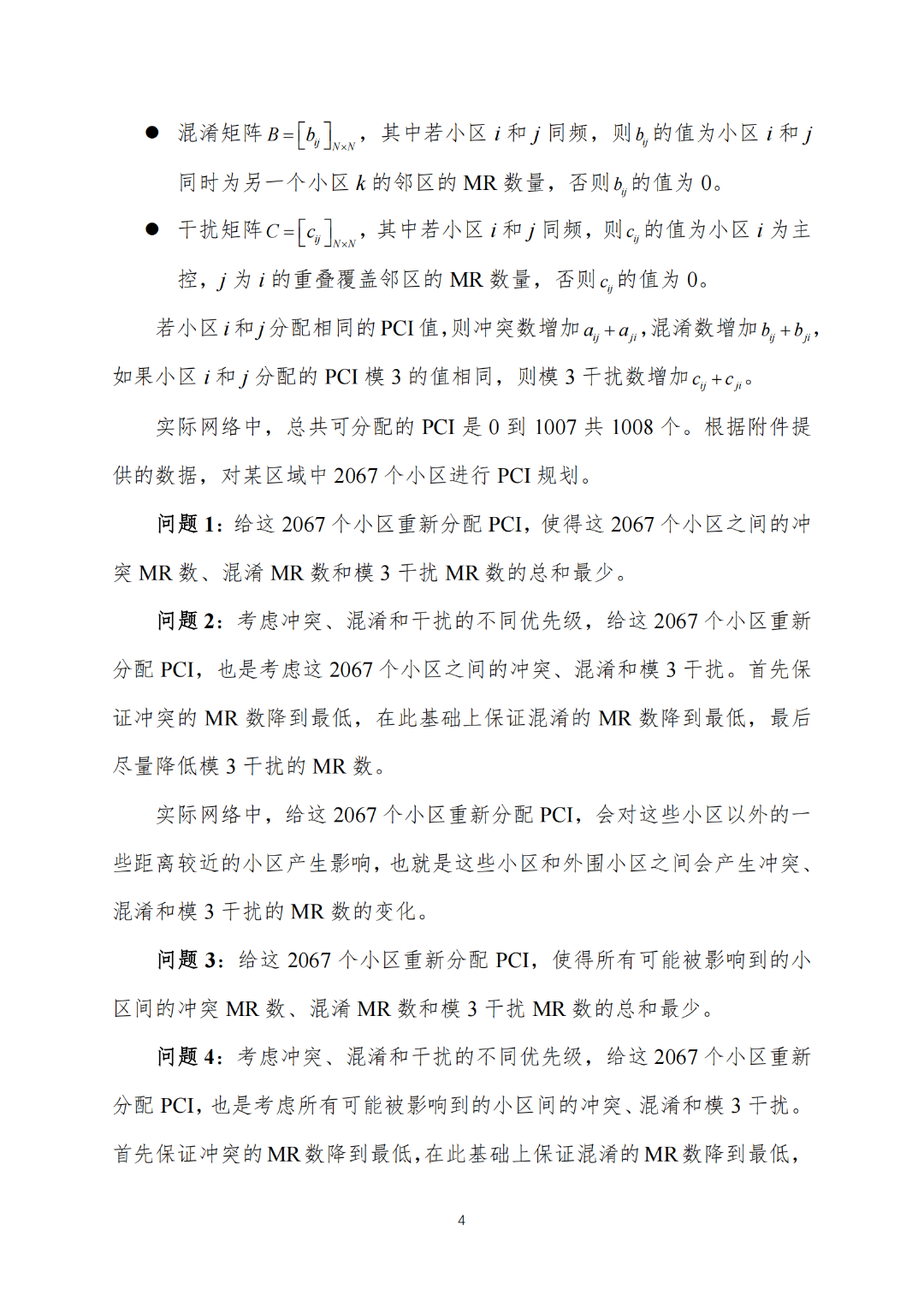 ● 混淆矩阵 $B=\left[b_{ij}\right]_{N\times N}$，其中若小区 $i$ 和 $j$ 同频，则 $b_{ij}$ 的值为小区 $i$ 和 $j$ 同时为另一个小区 $k$ 的邻区的 MR 数量，否则 $b_{ij}$ 的值为 0。

● 干扰矩阵 $C=\left[c_{ij}\right]_{N\times N}$，其中若小区 $i$ 和 $j$ 同频，则 $c_{ij}$ 的值为小区 $i$ 为主控，$j$ 为 $i$ 的重叠覆盖邻区的 MR 数量，否则 $c_{ij}$ 的值为 0。

若小区 $i$ 和 $j$ 分配相同的 PCI 值，则冲突数增加 $a_{ij}+a_{ji}$，混淆数增加 $b_{ij}+b_{ji}$，如果小区 $i$ 和 $j$ 分配的 PCI 模 3 的值相同，则模 3 干扰数增加 $c_{ij}+c_{ji}$。

实际网络中，总共可分配的 PCI 是 0 到 1007 共 1008 个。根据附件提供的数据，对某区域中 2067 个小区进行 PCI 规划。

问题 1：给这 2067 个小区重新分配 PCI，使得这 2067 个小区之间的冲突 MR 数、混淆 MR 数和模 3 干扰 MR 数的总和最少。

问题 2：考虑冲突、混淆和干扰的不同优先级，给这 2067 个小区重新分配 PCI，也是考虑这 2067 个小区之间的冲突、混淆和模 3 干扰。首先保证冲突的 MR 数降到最低，在此基础上保证混淆的 MR 数降到最低，最后尽量降低模 3 干扰的 MR 数。

实际网络中，给这 2067 个小区重新分配 PCI，会对这些小区以外的一些距离较近的小区产生影响，也就是这些小区和外围小区之间会产生冲突、混淆和模 3 干扰的 MR 数的变化。

问题 3：给这 2067 个小区重新分配 PCI，使得所有可能被影响到的小区间的冲突 MR 数、混淆 MR 数和模 3 干扰 MR 数的总和最少。

问题 4：考虑冲突、混淆和干扰的不同优先级，给这 2067 个小区重新分配 PCI，也是考虑所有可能被影响到的小区间的冲突、混淆和模 3 干扰。首先保证冲突的 MR 数降到最低，在此基础上保证混淆的 MR 数降到最低，

4